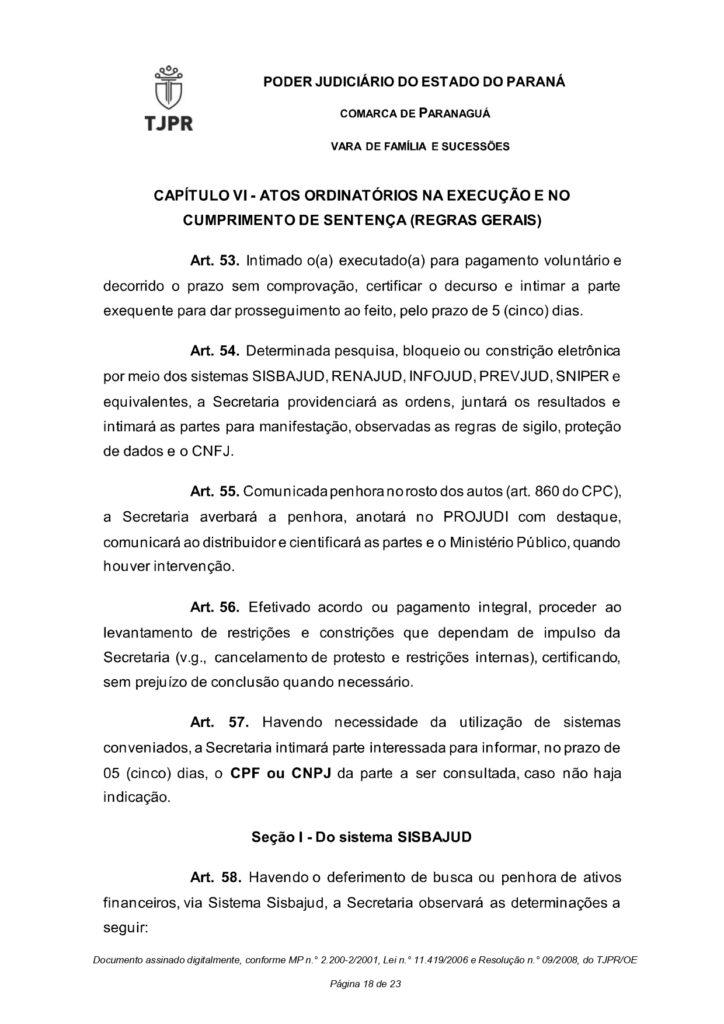 TJPR

PODER JUDICIÁRIO DO ESTADO DO PARANÁ

COMARCA DE PARANAGUÁ

VARA DE FAMÍLIA E SUCESSÕES

CAPÍTULO VI - ATOS ORDINATÓRIOS NA EXECUÇÃO E NO CUMPRIMENTO DE SENTENÇA (REGRAS GERAIS)

Art. 53. Intimado o(a) executado(a) para pagamento voluntário e decorrido o prazo sem comprovação, certificar o decurso e intimar a parte exequente para dar prosseguimento ao feito, pelo prazo de 5 (cinco) dias.

Art. 54. Determinada pesquisa, bloqueio ou constrição eletrônica por meio dos sistemas SISBAJUD, RENAJUD, INFOJUD, PREVJUD, SNIPER e equivalentes, a Secretaria providenciará as ordens, juntará os resultados e intimará as partes para manifestação, observadas as regras de sigilo, proteção de dados e o CNFJ.

Art. 55. Comunicada penhora no rosto dos autos (art. 860 do CPC), a Secretaria averbará a penhora, anotará no PROJUDI com destaque, comunicará ao distribuidor e cientificará as partes e o Ministério Público, quando houver intervenção.

Art. 56. Efetivado acordo ou pagamento integral, proceder ao levantamento de restrições e constrições que dependam de impulso da Secretaria (v.g., cancelamento de protesto e restrições internas), certificando, sem prejuízo de conclusão quando necessário.

Art. 57. Havendo necessidade da utilização de sistemas conveniados, a Secretaria intimará parte interessada para informar, no prazo de 05 (cinco) dias, o CPF ou CNPJ da parte a ser consultada, caso não haja indicação.

Seção I - Do sistema SISBAJUD

Art. 58. Havendo o deferimento de busca ou penhora de ativos financeiros, via Sistema Sisbajud, a Secretaria observará as determinações a seguir:

Documento assinado digitalmente, conforme MP n.° 2.200-2/2001, Lei n.° 11.419/2006 e Resolução n.° 09/2008, do TJPR/OE

Página 18 de 23